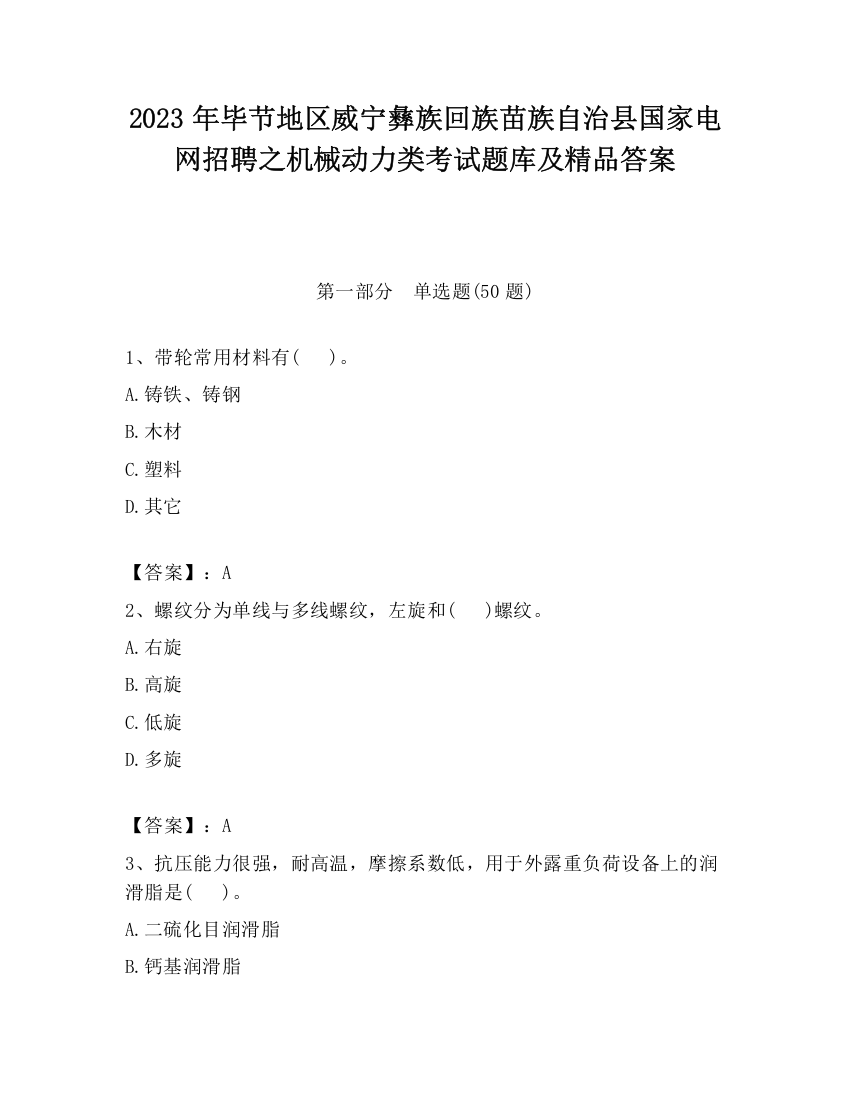 2023 年毕节地区威宁彝族回族苗族自治县国家电网招聘之机械动力类考试题库及精品答案

第一部分　单选题(50 题)

1、带轮常用材料有(　　)。

A.铸铁、铸钢

B.木材

C.塑料

D.其它

【答案】：A

2、螺纹分为单线与多线螺纹，左旋和(　　)螺纹。

A.右旋

B.高旋

C.低旋

D.多旋

【答案】：A

3、抗压能力很强，耐高温，摩擦系数低，用于外露重负荷设备上的润滑脂是(　　)。

A.二硫化目润滑脂

B.钙基润滑脂